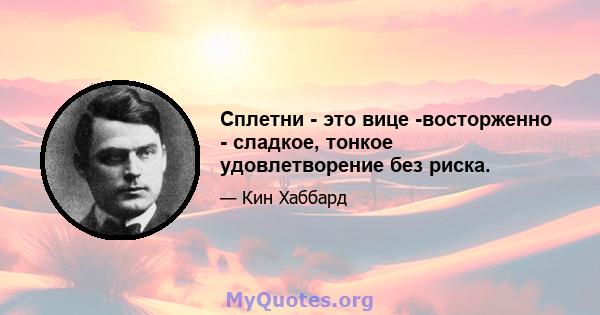 Сплетни - это вице -восторженно - сладкое, тонкое удовлетворение без риска.

— Кин Хаббард

MyQuotes.org